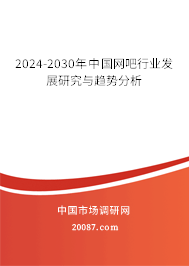 2024-2030年中国网吧行业发展研究与趋势分析

中国市场调研网

20087.com